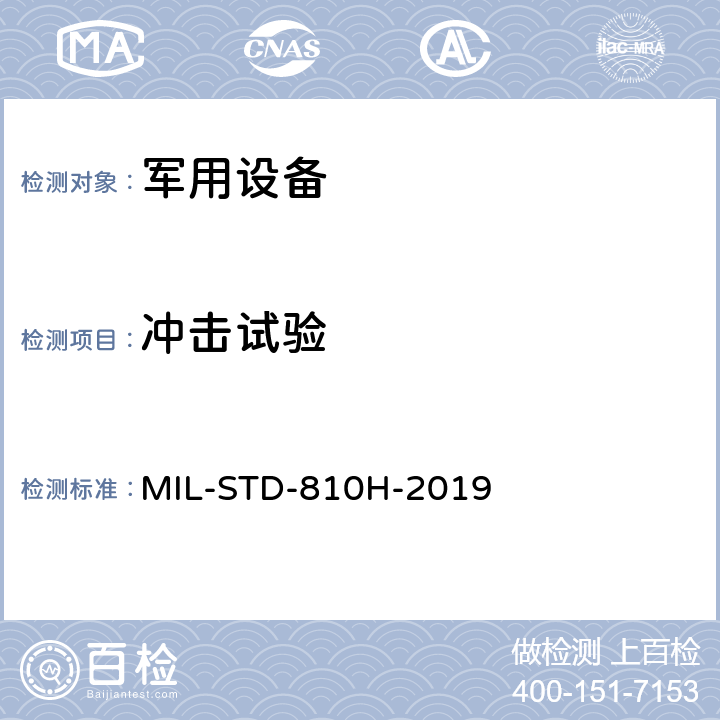 MA

CNAS

ilac-MRA

检测对象： 军用设备

检测项目： 冲击试验

检测标准： MIL-STD-810H-2019

百检
Baijiantest.com

做检测 上百检
400-151-7153